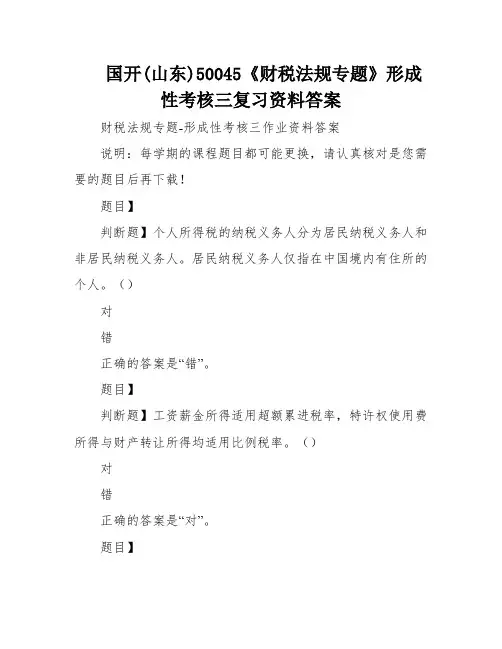 国开(山东)50045《财税法规专题》形成性考核三复习资料答案

财税法规专题-形成性考核三作业资料答案

说明：每学期的课程题目都可能更换，请认真核对是您需要的题目后再下载！

题目】

判断题】个人所得税的纳税义务人分为居民纳税义务人和非居民纳税义务人。居民纳税义务人仅指在中国境内有住所的个人。（）

对

错

正确的答案是“错”。

题目】

判断题】工资薪金所得适用超额累进税率，特许权使用费所得与财产转让所得均适用比例税率。（）

对

错

正确的答案是“对”。

题目】